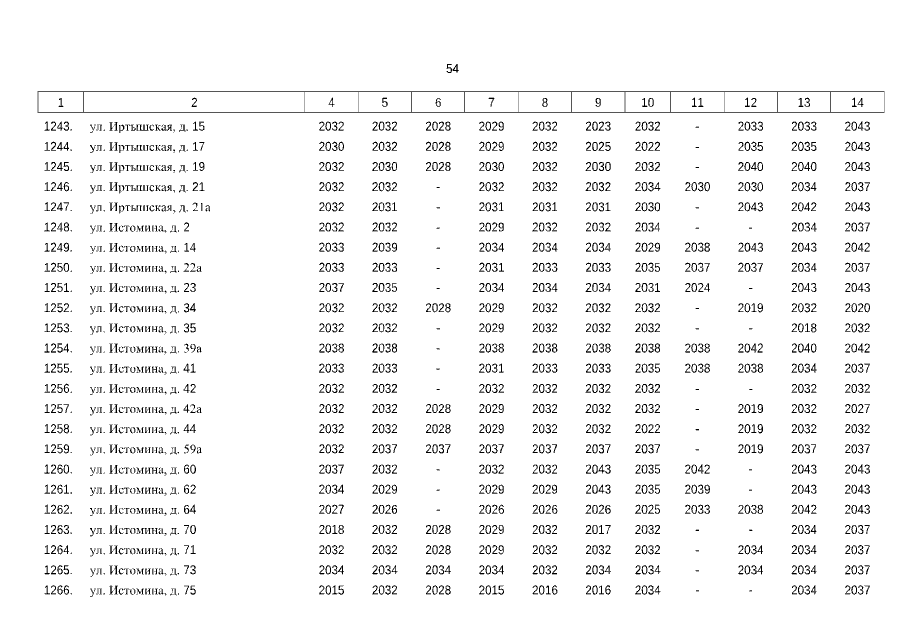 54

| 1 | 2 | 4 | 5 | 6 | 7 | 8 | 9 | 10 | 11 | 12 | 13 | 14 |
|---|---|---|---|---|---|---|---|---|---|---|---|---|
| 1243. | ул. Иртышская, д. 15 | 2032 | 2032 | 2028 | 2029 | 2032 | 2023 | 2032 | - | 2033 | 2033 | 2043 |
| 1244. | ул. Иртышская, д. 17 | 2030 | 2032 | 2028 | 2029 | 2032 | 2025 | 2022 | - | 2035 | 2035 | 2043 |
| 1245. | ул. Иртышская, д. 19 | 2032 | 2030 | 2028 | 2030 | 2032 | 2030 | 2032 | - | 2040 | 2040 | 2043 |
| 1246. | ул. Иртышская, д. 21 | 2032 | 2032 | - | 2032 | 2032 | 2032 | 2034 | 2030 | 2030 | 2034 | 2037 |
| 1247. | ул. Иртышская, д. 21а | 2032 | 2031 | - | 2031 | 2031 | 2031 | 2030 | - | 2043 | 2042 | 2043 |
| 1248. | ул. Истомина, д. 2 | 2032 | 2032 | - | 2029 | 2032 | 2032 | 2034 | - | - | 2034 | 2037 |
| 1249. | ул. Истомина, д. 14 | 2033 | 2039 | - | 2034 | 2034 | 2034 | 2029 | 2038 | 2043 | 2043 | 2042 |
| 1250. | ул. Истомина, д. 22а | 2033 | 2033 | - | 2031 | 2033 | 2033 | 2035 | 2037 | 2037 | 2034 | 2037 |
| 1251. | ул. Истомина, д. 23 | 2037 | 2035 | - | 2034 | 2034 | 2034 | 2031 | 2024 | - | 2043 | 2043 |
| 1252. | ул. Истомина, д. 34 | 2032 | 2032 | 2028 | 2029 | 2032 | 2032 | 2032 | - | 2019 | 2032 | 2020 |
| 1253. | ул. Истомина, д. 35 | 2032 | 2032 | - | 2029 | 2032 | 2032 | 2032 | - | - | 2018 | 2032 |
| 1254. | ул. Истомина, д. 39а | 2038 | 2038 | - | 2038 | 2038 | 2038 | 2038 | 2038 | 2042 | 2040 | 2042 |
| 1255. | ул. Истомина, д. 41 | 2033 | 2033 | - | 2031 | 2033 | 2033 | 2035 | 2038 | 2038 | 2034 | 2037 |
| 1256. | ул. Истомина, д. 42 | 2032 | 2032 | - | 2032 | 2032 | 2032 | 2032 | - | - | 2032 | 2032 |
| 1257. | ул. Истомина, д. 42а | 2032 | 2032 | 2028 | 2029 | 2032 | 2032 | 2032 | - | 2019 | 2032 | 2027 |
| 1258. | ул. Истомина, д. 44 | 2032 | 2032 | 2028 | 2029 | 2032 | 2032 | 2022 | - | 2019 | 2032 | 2032 |
| 1259. | ул. Истомина, д. 59а | 2032 | 2037 | 2037 | 2037 | 2037 | 2037 | 2037 | - | 2019 | 2037 | 2037 |
| 1260. | ул. Истомина, д. 60 | 2037 | 2032 | - | 2032 | 2032 | 2043 | 2035 | 2042 | - | 2043 | 2043 |
| 1261. | ул. Истомина, д. 62 | 2034 | 2029 | - | 2029 | 2029 | 2043 | 2035 | 2039 | - | 2043 | 2043 |
| 1262. | ул. Истомина, д. 64 | 2027 | 2026 | - | 2026 | 2026 | 2026 | 2025 | 2033 | 2038 | 2042 | 2043 |
| 1263. | ул. Истомина, д. 70 | 2018 | 2032 | 2028 | 2029 | 2032 | 2017 | 2032 | - | - | 2034 | 2037 |
| 1264. | ул. Истомина, д. 71 | 2032 | 2032 | 2028 | 2029 | 2032 | 2032 | 2032 | - | 2034 | 2034 | 2037 |
| 1265. | ул. Истомина, д. 73 | 2034 | 2034 | 2034 | 2034 | 2032 | 2034 | 2034 | - | 2034 | 2034 | 2037 |
| 1266. | ул. Истомина, д. 75 | 2015 | 2032 | 2028 | 2015 | 2016 | 2016 | 2034 | - | - | 2034 | 2037 |